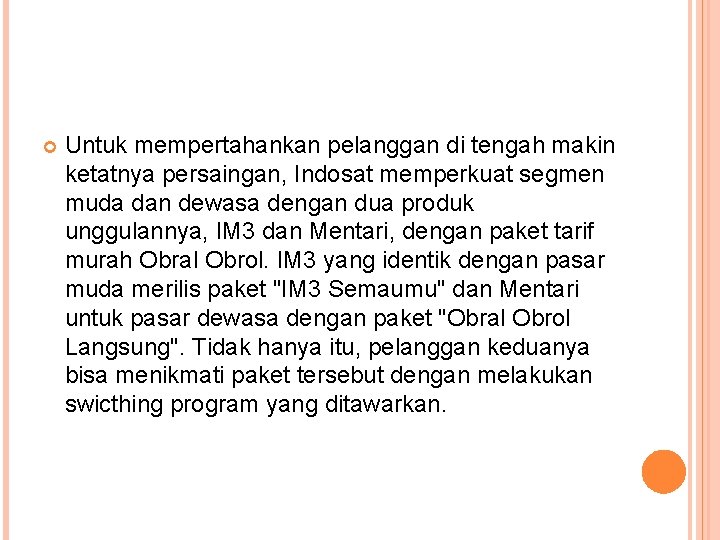 Untuk mempertahankan pelanggan di tengah makin ketatnya persaingan, Indosat memperkuat segmen muda dan dewasa dengan dua produk unggulannya, IM3 dan Mentari, dengan paket tarif murah Obral Obrol. IM3 yang identik dengan pasar muda merilis paket "IM3 Semaumu" dan Mentari untuk pasar dewasa dengan paket "Obral Obrol Langsung". Tidak hanya itu, pelanggan keduanya bisa menikmati paket tersebut dengan melakukan swicthing program yang ditawarkan.